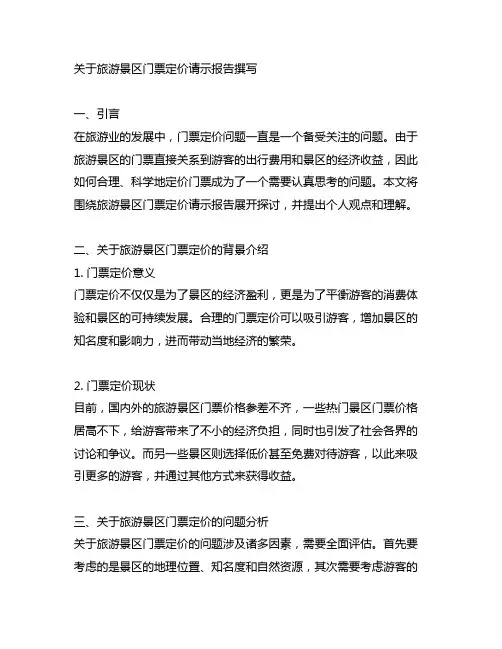 关于旅游景区门票定价请示报告撰写

一、引言
在旅游业的发展中，门票定价问题一直是一个备受关注的问题。由于旅游景区的门票直接关系到游客的出行费用和景区的经济收益，因此如何合理、科学地定价门票成为了一个需要认真思考的问题。本文将围绕旅游景区门票定价请示报告展开探讨，并提出个人观点和理解。

二、关于旅游景区门票定价的背景介绍
1. 门票定价意义
门票定价不仅仅是为了景区的经济盈利，更是为了平衡游客的消费体验和景区的可持续发展。合理的门票定价可以吸引游客，增加景区的知名度和影响力，进而带动当地经济的繁荣。

2. 门票定价现状
目前，国内外的旅游景区门票价格参差不齐，一些热门景区门票价格居高不下，给游客带来了不小的经济负担，同时也引发了社会各界的讨论和争议。而另一些景区则选择低价甚至免费对待游客，以此来吸引更多的游客，并通过其他方式来获得收益。

三、关于旅游景区门票定价的问题分析
关于旅游景区门票定价的问题涉及诸多因素，需要全面评估。首先要考虑的是景区的地理位置、知名度和自然资源，其次需要考虑游客的